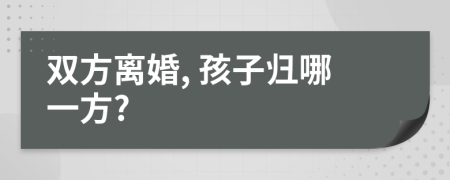 双方离婚, 孩子归哪一方?